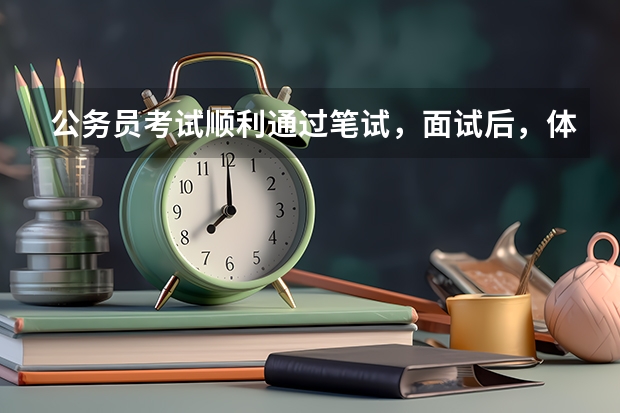 公务员考试顺利通过笔试，面试后，体

11 12 1
10 2
9 3
8 4
7 6 5